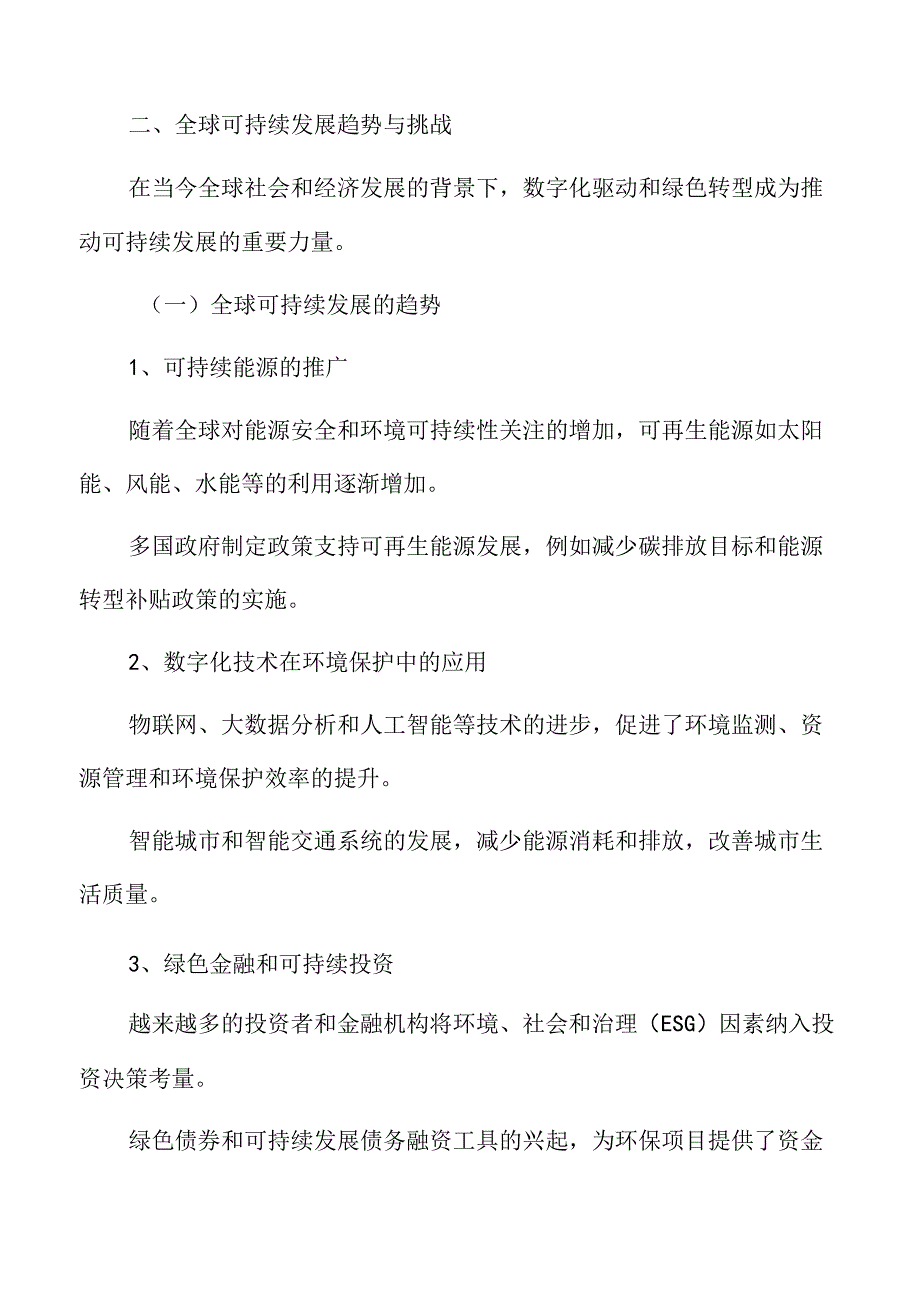 二、全球可持续发展趋势与挑战

在当今全球社会和经济发展的背景下，数字化驱动和绿色转型成为推动可持续发展的重要力量。

（一）全球可持续发展的趋势

1、可持续能源的推广

随着全球对能源安全和环境可持续性关注的增加，可再生能源如太阳能、风能、水能等的利用逐渐增加。

多国政府制定政策支持可再生能源发展，例如减少碳排放目标和能源转型补贴政策的实施。

2、数字化技术在环境保护中的应用

物联网、大数据分析和人工智能等技术的进步，促进了环境监测、资源管理和环境保护效率的提升。

智能城市和智能交通系统的发展，减少能源消耗和排放，改善城市生活质量。

3、绿色金融和可持续投资

越来越多的投资者和金融机构将环境、社会和治理（ESG）因素纳入投资决策考量。

绿色债券和可持续发展债务融资工具的兴起，为环保项目提供了资金